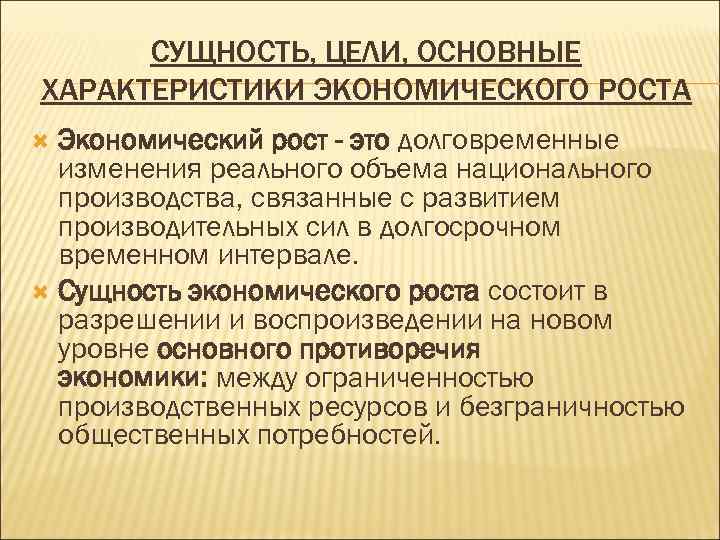 СУЩНОСТЬ, ЦЕЛИ, ОСНОВНЫЕ ХАРАКТЕРИСТИКИ ЭКОНОМИЧЕСКОГО РОСТА

Экономический рост - это долговременные изменения реального объема национального производства, связанные с развитием производительных сил в долгосрочном временном интервале.

Сущность экономического роста состоит в разрешении и воспроизведении на новом уровне основного противоречия экономики: между ограниченностью производственных ресурсов и безграничностью общественных потребностей.